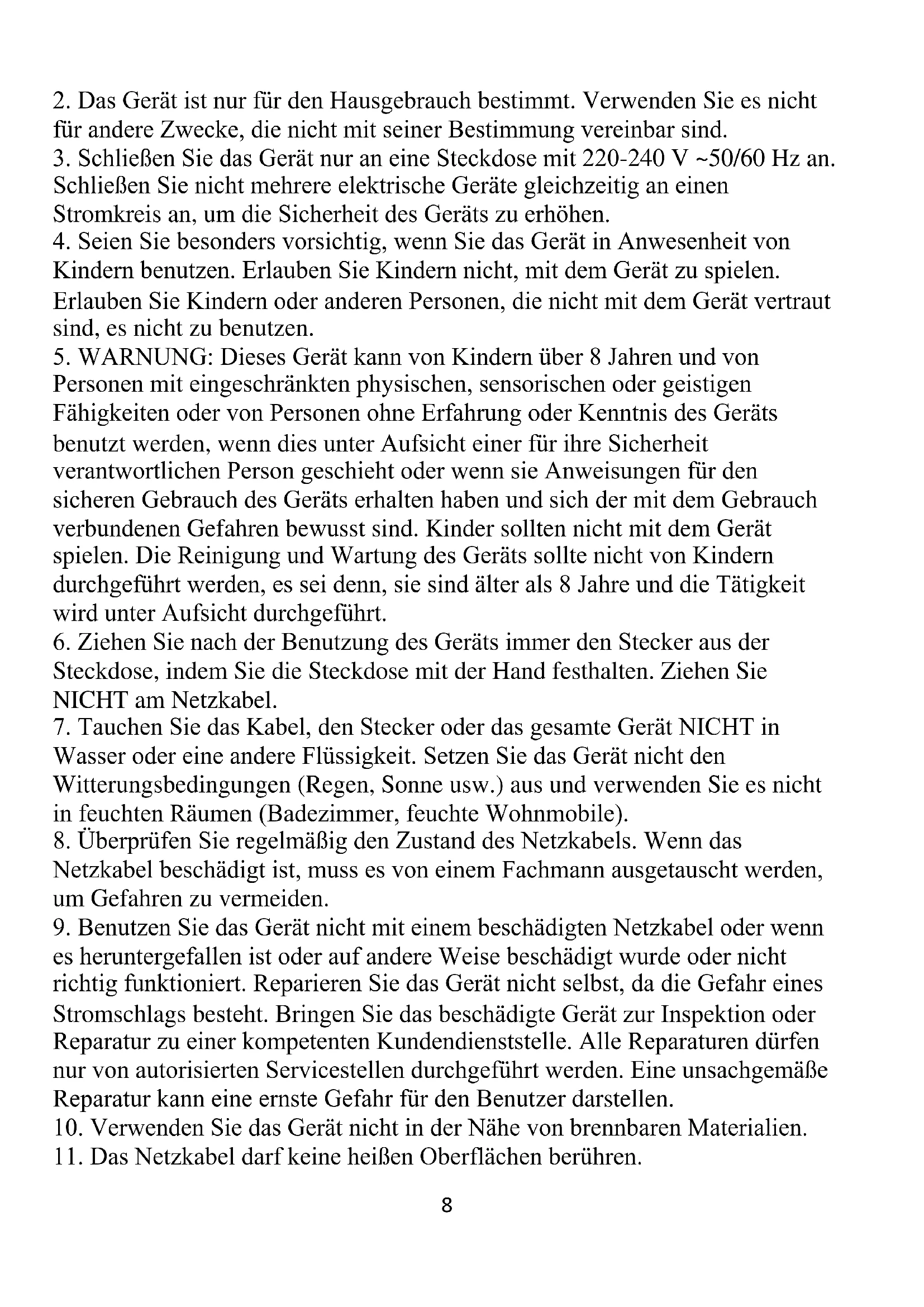 2. Das Gerät ist nur für den Hausgebrauch bestimmt. Verwenden Sie es nicht für andere Zwecke, die nicht mit seiner Bestimmung vereinbar sind.
3. Schließen Sie das Gerät nur an eine Steckdose mit 220-240 V ~50/60 Hz an. Schließen Sie nicht mehrere elektrische Geräte gleichzeitig an einen Stromkreis an, um die Sicherheit des Geräts zu erhöhen.
4. Seien Sie besonders vorsichtig, wenn Sie das Gerät in Anwesenheit von Kindern benutzen. Erlauben Sie Kindern nicht, mit dem Gerät zu spielen. Erlauben Sie Kindern oder anderen Personen, die nicht mit dem Gerät vertraut sind, es nicht zu benutzen.
5. WARNUNG: Dieses Gerät kann von Kindern über 8 Jahren und von Personen mit eingeschränkten physischen, sensorischen oder geistigen Fähigkeiten oder von Personen ohne Erfahrung oder Kenntnis des Geräts benutzt werden, wenn dies unter Aufsicht einer für ihre Sicherheit verantwortlichen Person geschieht oder wenn sie Anweisungen für den sicheren Gebrauch des Geräts erhalten haben und sich der mit dem Gebrauch verbundenen Gefahren bewusst sind. Kinder sollten nicht mit dem Gerät spielen. Die Reinigung und Wartung des Geräts sollte nicht von Kindern durchgeführt werden, es sei denn, sie sind älter als 8 Jahre und die Tätigkeit wird unter Aufsicht durchgeführt.
6. Ziehen Sie nach der Benutzung des Geräts immer den Stecker aus der Steckdose, indem Sie die Steckdose mit der Hand festhalten. Ziehen Sie NICHT am Netzkabel.
7. Tauchen Sie das Kabel, den Stecker oder das gesamte Gerät NICHT in Wasser oder eine andere Flüssigkeit. Setzen Sie das Gerät nicht den Witterungsbedingungen (Regen, Sonne usw.) aus und verwenden Sie es nicht in feuchten Räumen (Badezimmer, feuchte Wohnmobile).
8. Überprüfen Sie regelmäßig den Zustand des Netzkabels. Wenn das Netzkabel beschädigt ist, muss es von einem Fachmann ausgetauscht werden, um Gefahren zu vermeiden.
9. Benutzen Sie das Gerät nicht mit einem beschädigten Netzkabel oder wenn es heruntergefallen ist oder auf andere Weise beschädigt wurde oder nicht richtig funktioniert. Reparieren Sie das Gerät nicht selbst, da die Gefahr eines Stromschlags besteht. Bringen Sie das beschädigte Gerät zur Inspektion oder Reparatur zu einer kompetenten Kundendienststelle. Alle Reparaturen dürfen nur von autorisierten Servicestellen durchgeführt werden. Eine unsachgemäße Reparatur kann eine ernste Gefahr für den Benutzer darstellen.
10. Verwenden Sie das Gerät nicht in der Nähe von brennbaren Materialien.
11. Das Netzkabel darf keine heißen Oberflächen berühren.

8